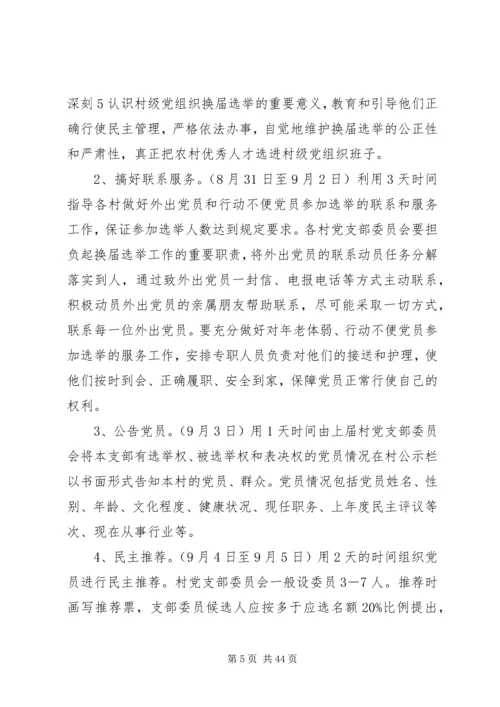 深刻5认识村级党组织换届选举的重要意义，教育和引导他们正确行使民主管理，严格依法办事，自觉地维护换届选举的公正性和严肃性，真正把农村优秀人才选进村级党组织班子。

2、搞好联系服务。（8月31日至9月2日）利用3天时间指导各村做好外出党员和行动不便党员参加选举的联系和服务工作，保证参加选举人数达到规定要求。各村党支部委员会要担负起换届选举工作的重要职责，将外出党员的联系动员任务分解落实到人，通过致外出党员一封信、电报电话等方式主动联系，积极动员外出党员的亲属朋友帮助联系，尽可能采取一切方式，联系每一位外出党员。要充分做好对年老体弱、行动不便党员参加选举的服务工作，安排专职人员负责对他们的接送和护理，使他们按时到会、正确履职、安全到家，保障党员正常行使自己的权利。

3、公告党员。（9月3日）用1天时间由上届村党支部委员会将本支部有选举权、被选举权和表决权的党员情况在村公示栏以书面形式告知本村的党员、群众。党员情况包括党员姓名、性别、年龄、文化程度、健康状况、现任职务、上年度民主评议等次、现在从事行业等。

4、民主推荐。（9月4日至9月5日）用2天的时间组织党员进行民主推荐。村党支部委员会一般设委员3—7人。推荐时画写推荐票，支部委员候选人应按多于应选名额20%比例提出，

第5页 共44页